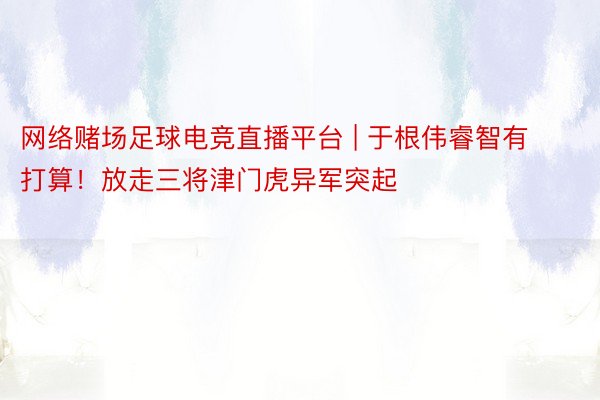 网络赌场足球电竞直播平台 | 于根伟睿智有打算！放走三将津门虎异军突起